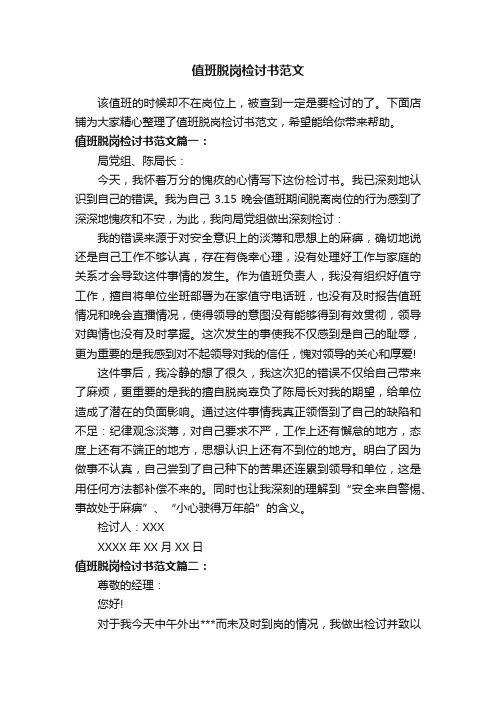 值班脱岗检讨书范文

该值班的时候却不在岗位上，被查到一定是要检讨的了。下面店铺为大家精心整理了值班脱岗检讨书范文，希望能给你带来帮助。

值班脱岗检讨书范文篇一：

局党组、陈局长：

今天，我怀着万分的愧疚的心情写下这份检讨书。我已深刻地认识到自己的错误。我为自己 3.15 晚会值班期间脱离岗位的行为感到了深深地愧疚和不安，为此，我向局党组做出深刻检讨：

我的错误来源于对安全意识上的淡薄和思想上的麻痹，确切地说还是自己工作不够认真，存在有侥幸心理，没有处理好工作与家庭的关系才会导致这件事情的发生。作为值班负责人，我没有组织好值守工作，擅自将单位坐班部署为在家值守电话班，也没有及时报告值班情况和晚会直播情况，使得领导的意图没有能够得到有效贯彻，领导对舆情也没有及时掌握。这次发生的事使我不仅感到是自己的耻辱，更为重要的是我感到对不起领导对我的信任，愧对领导的关心和厚爱!

这件事后，我冷静的想了很久，我这次犯的错误不仅给自己带来了麻烦，更重要的是我的擅自脱岗辜负了陈局长对我的期望，给单位造成了潜在的负面影响。通过这件事情我真正领悟到了自己的缺陷和不足：纪律观念淡薄，对自己要求不严，工作上还有懈怠的地方，态度上还有不端正的地方，思想认识上还有不到位的地方。明白了因为做事不认真，自己尝到了自己种下的苦果还连累到领导和单位，这是用任何方法都补偿不来的。同时也让我深刻的理解到“安全来自警惕、事故处于麻痹”、“小心驶得万年船”的含义。

检讨人：XXX

XXXX 年 XX 月 XX 日

值班脱岗检讨书范文篇二：

尊敬的经理：

您好!

对于我今天中午外出***而未及时到岗的情况，我做出检讨并致以